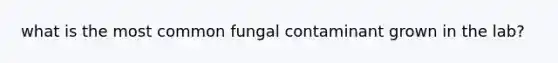 what is the most common fungal contaminant grown in the lab?